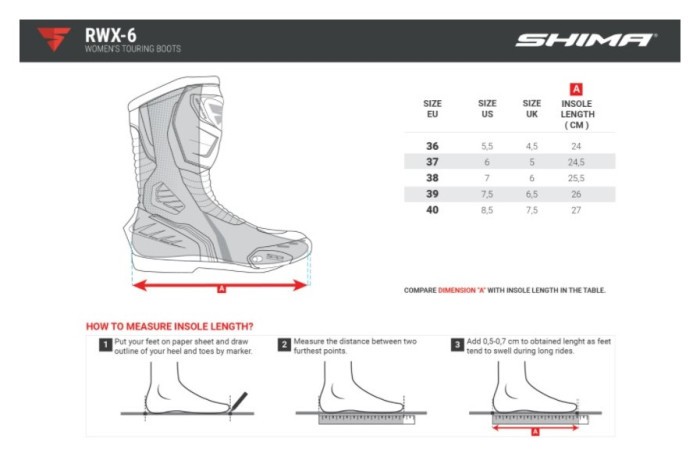 RWX-6
WOMEN'S TOURING BOOTS

SHIMA

A

| SIZE EU | SIZE US | SIZE UK | A INSOLE LENGTH ( CM ) |
|---|---|---|---|
| 36 | 5,5 | 4,5 | 24 |
| 37 | 6 | 5 | 24,5 |
| 38 | 7 | 6 | 25,5 |
| 39 | 7,5 | 6,5 | 26 |
| 40 | 8,5 | 7,5 | 27 |

COMPARE DIMENSION "A" WITH INSOLE LENGTH IN THE TABLE.

HOW TO MEASURE INSOLE LENGTH?

1 Put your feet on paper sheet and draw outline of your heel and toes by marker.

2 Measure the distance between two furthest points.

3 Add 0,5-0,7 cm to obtained lenght as feet tend to swell during long rides.

A